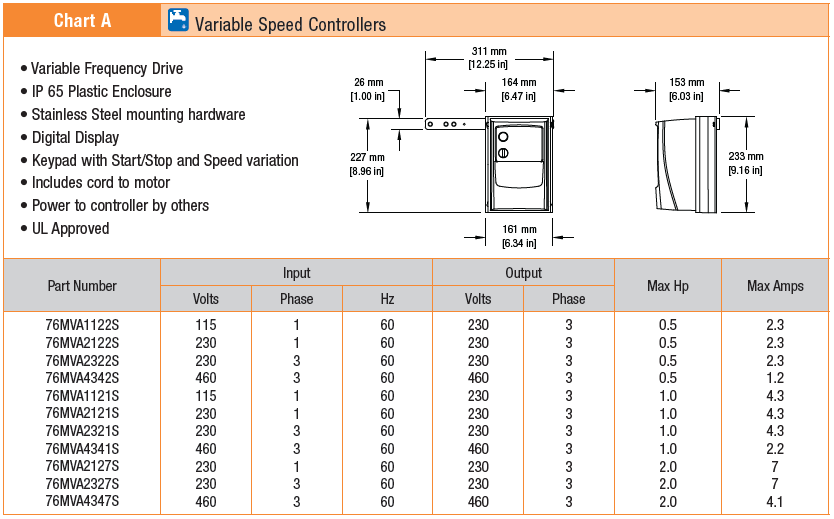 Chart A

Variable Speed Controllers

• Variable Frequency Drive
• IP 65 Plastic Enclosure
• Stainless Steel mounting hardware
• Digital Display
• Keypad with Start/Stop and Speed variation
• Includes cord to motor
• Power to controller by others
• UL Approved

311 mm [12.25 in]
26 mm [1.00 in]
164 mm [6.47 in]
227 mm [8.96 in]
161 mm [6.34 in]
153 mm [6.03 in]
233 mm [9.16 in]

| Part Number | Input Volts | Input Phase | Input Hz | Output Volts | Output Phase | Max Hp | Max Amps |
|---|---|---|---|---|---|---|---|
| 76MVA1122S | 115 | 1 | 60 | 230 | 3 | 0.5 | 2.3 |
| 76MVA2122S | 230 | 1 | 60 | 230 | 3 | 0.5 | 2.3 |
| 76MVA2322S | 230 | 3 | 60 | 230 | 3 | 0.5 | 2.3 |
| 76MVA4342S | 460 | 3 | 60 | 460 | 3 | 0.5 | 1.2 |
| 76MVA1121S | 115 | 1 | 60 | 230 | 3 | 1.0 | 4.3 |
| 76MVA2121S | 230 | 1 | 60 | 230 | 3 | 1.0 | 4.3 |
| 76MVA2321S | 230 | 3 | 60 | 230 | 3 | 1.0 | 4.3 |
| 76MVA4341S | 460 | 3 | 60 | 460 | 3 | 1.0 | 2.2 |
| 76MVA2127S | 230 | 1 | 60 | 230 | 3 | 2.0 | 7 |
| 76MVA2327S | 230 | 3 | 60 | 230 | 3 | 2.0 | 7 |
| 76MVA4347S | 460 | 3 | 60 | 460 | 3 | 2.0 | 4.1 |